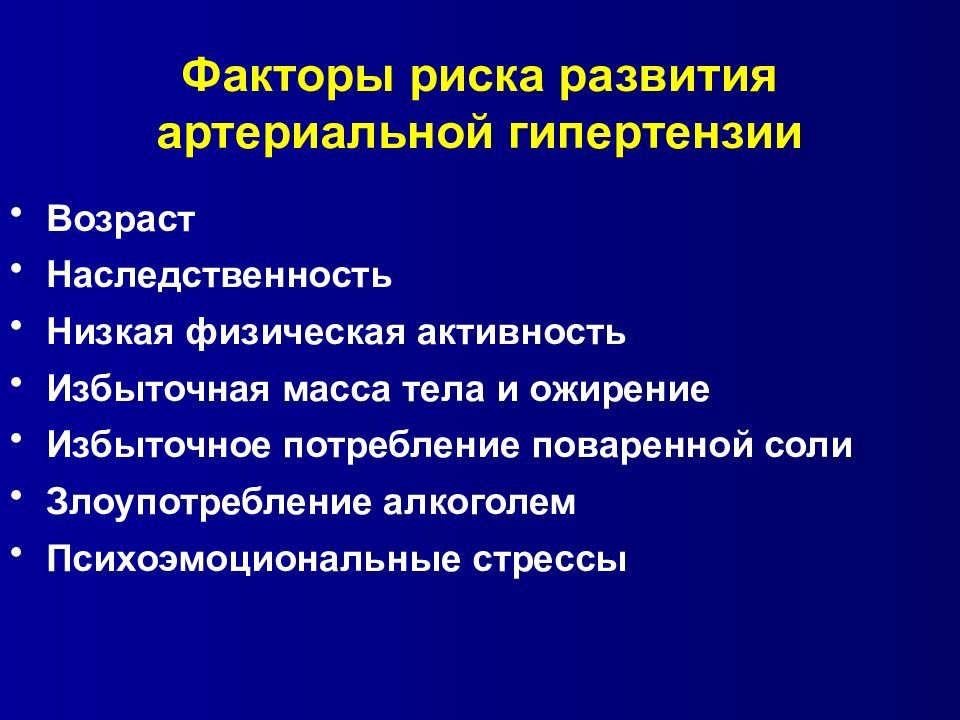 Факторы риска развития артериальной гипертензии

• Возраст
• Наследственность
• Низкая физическая активность
• Избыточная масса тела и ожирение
• Избыточное потребление поваренной соли
• Злоупотребление алкоголем
• Психоэмоциональные стрессы